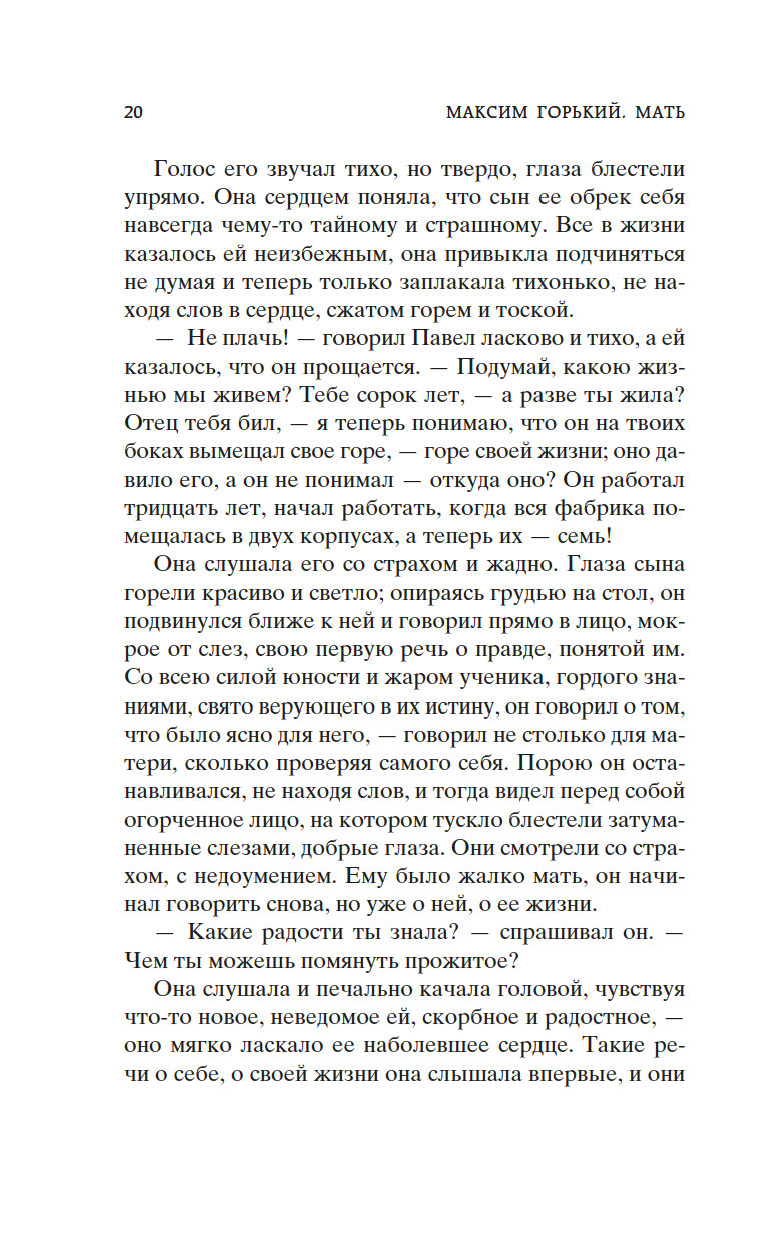 20 МАКСИМ ГОРЬКИЙ. МАТЬ

Голос его звучал тихо, но твердо, глаза блестели упрямо. Она сердцем поняла, что сын ее обрек себя навсегда чему-то тайному и страшному. Все в жизни казалось ей неизбежным, она привыкла подчиняться не думая и теперь только заплакала тихонько, не находя слов в сердце, сжатом горем и тоской.

— Не плачь! — говорил Павел ласково и тихо, а ей казалось, что он прощается. — Подумай, какою жизнью мы живем? Тебе сорок лет, — а разве ты жила? Отец тебя бил, — я теперь понимаю, что он на твоих боках вымещал свое горе, — горе своей жизни; оно давило его, а он не понимал — откуда оно? Он работал тридцать лет, начал работать, когда вся фабрика помещалась в двух корпусах, а теперь их — семь!

Она слушала его со страхом и жадно. Глаза сына горели красиво и светло; опираясь грудью на стол, он подвинулся ближе к ней и говорил прямо в лицо, мокрое от слез, свою первую речь о правде, понятой им. Со всею силой юности и жаром ученика, гордого знаниями, свято верующего в их истину, он говорил о том, что было ясно для него, — говорил не столько для матери, сколько проверяя самого себя. Порою он останавливался, не находя слов, и тогда видел перед собой огорченное лицо, на котором тускло блестели затуманенные слезами, добрые глаза. Они смотрели со страхом, с недоумением. Ему было жалко мать, он начинал говорить снова, но уже о ней, о ее жизни.

— Какие радости ты знала? — спрашивал он. — Чем ты можешь помянуть прожитое?

Она слушала и печально качала головой, чувствуя что-то новое, неведомое ей, скорбное и радостное, — оно мягко ласкало ее наболевшее сердце. Такие речи о себе, о своей жизни она слышала впервые, и они